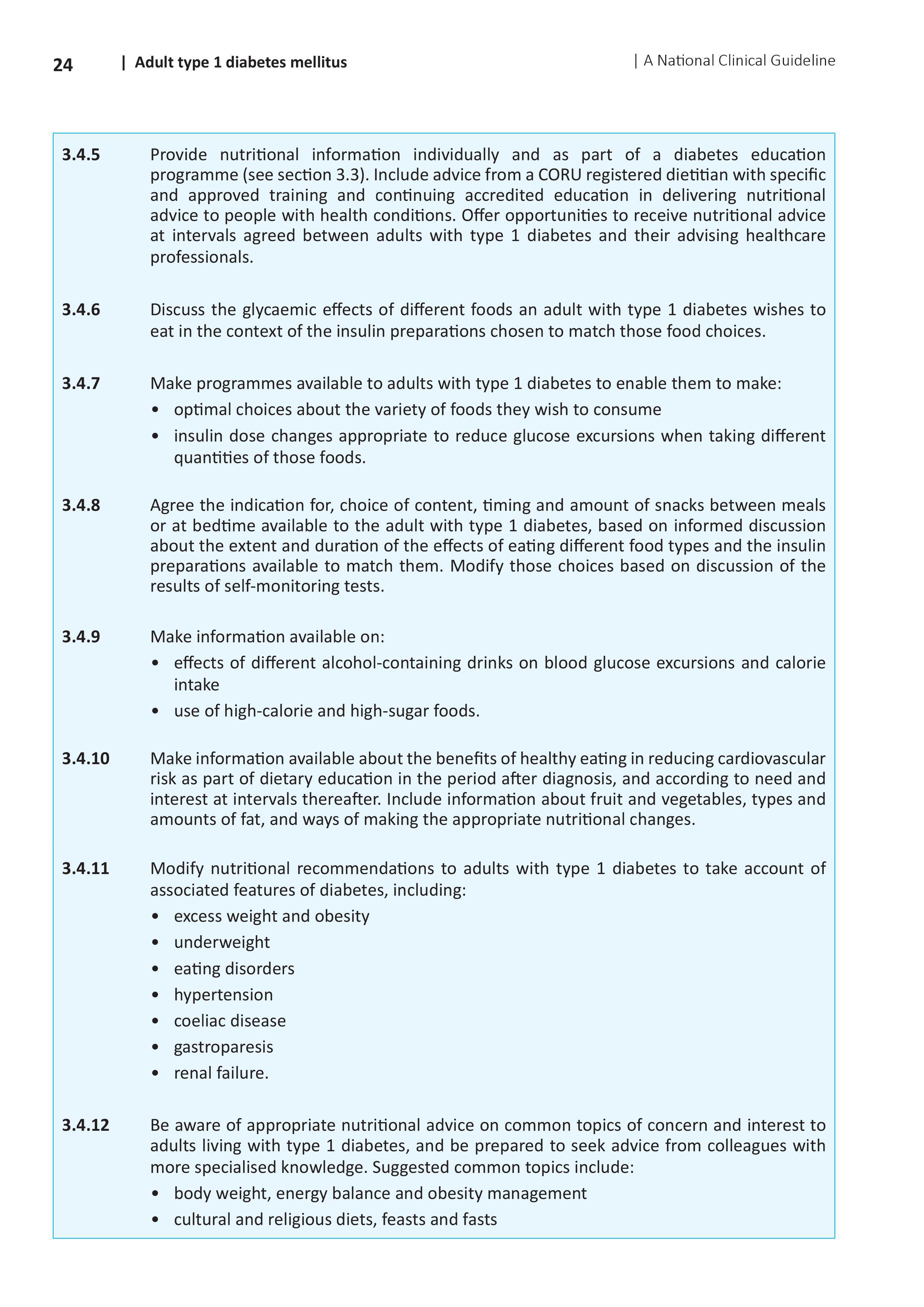 24 | Adult type 1 diabetes mellitus | A National Clinical Guideline

3.4.5 Provide nutritional information individually and as part of a diabetes education programme (see section 3.3). Include advice from a CORU registered dietitian with specific and approved training and continuing accredited education in delivering nutritional advice to people with health conditions. Offer opportunities to receive nutritional advice at intervals agreed between adults with type 1 diabetes and their advising healthcare professionals.

3.4.6 Discuss the glycaemic effects of different foods an adult with type 1 diabetes wishes to eat in the context of the insulin preparations chosen to match those food choices.

3.4.7 Make programmes available to adults with type 1 diabetes to enable them to make:
• optimal choices about the variety of foods they wish to consume
• insulin dose changes appropriate to reduce glucose excursions when taking different quantities of those foods.

3.4.8 Agree the indication for, choice of content, timing and amount of snacks between meals or at bedtime available to the adult with type 1 diabetes, based on informed discussion about the extent and duration of the effects of eating different food types and the insulin preparations available to match them. Modify those choices based on discussion of the results of self-monitoring tests.

3.4.9 Make information available on:
• effects of different alcohol-containing drinks on blood glucose excursions and calorie intake
• use of high-calorie and high-sugar foods.

3.4.10 Make information available about the benefits of healthy eating in reducing cardiovascular risk as part of dietary education in the period after diagnosis, and according to need and interest at intervals thereafter. Include information about fruit and vegetables, types and amounts of fat, and ways of making the appropriate nutritional changes.

3.4.11 Modify nutritional recommendations to adults with type 1 diabetes to take account of associated features of diabetes, including:
• excess weight and obesity
• underweight
• eating disorders
• hypertension
• coeliac disease
• gastroparesis
• renal failure.

3.4.12 Be aware of appropriate nutritional advice on common topics of concern and interest to adults living with type 1 diabetes, and be prepared to seek advice from colleagues with more specialised knowledge. Suggested common topics include:
• body weight, energy balance and obesity management
• cultural and religious diets, feasts and fasts